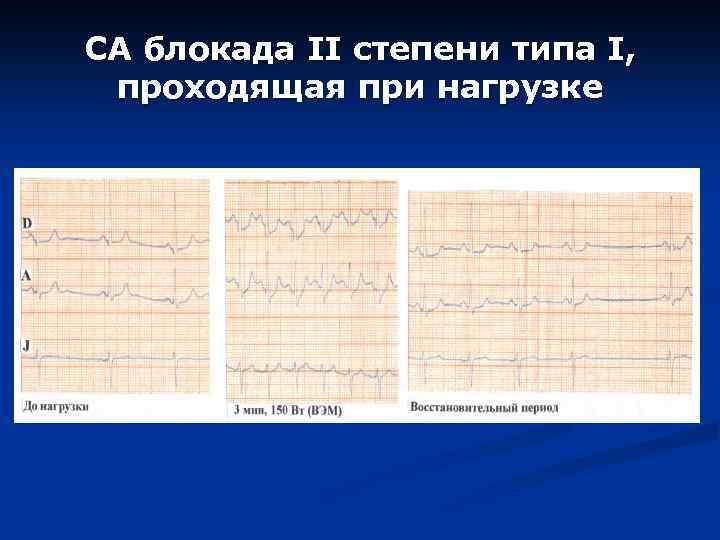 СА блокада II степени типа I, проходящая при нагрузке

D

A

J

До нагрузки

3 мин, 150 Вт (ВЭМ)

Восстановительный период